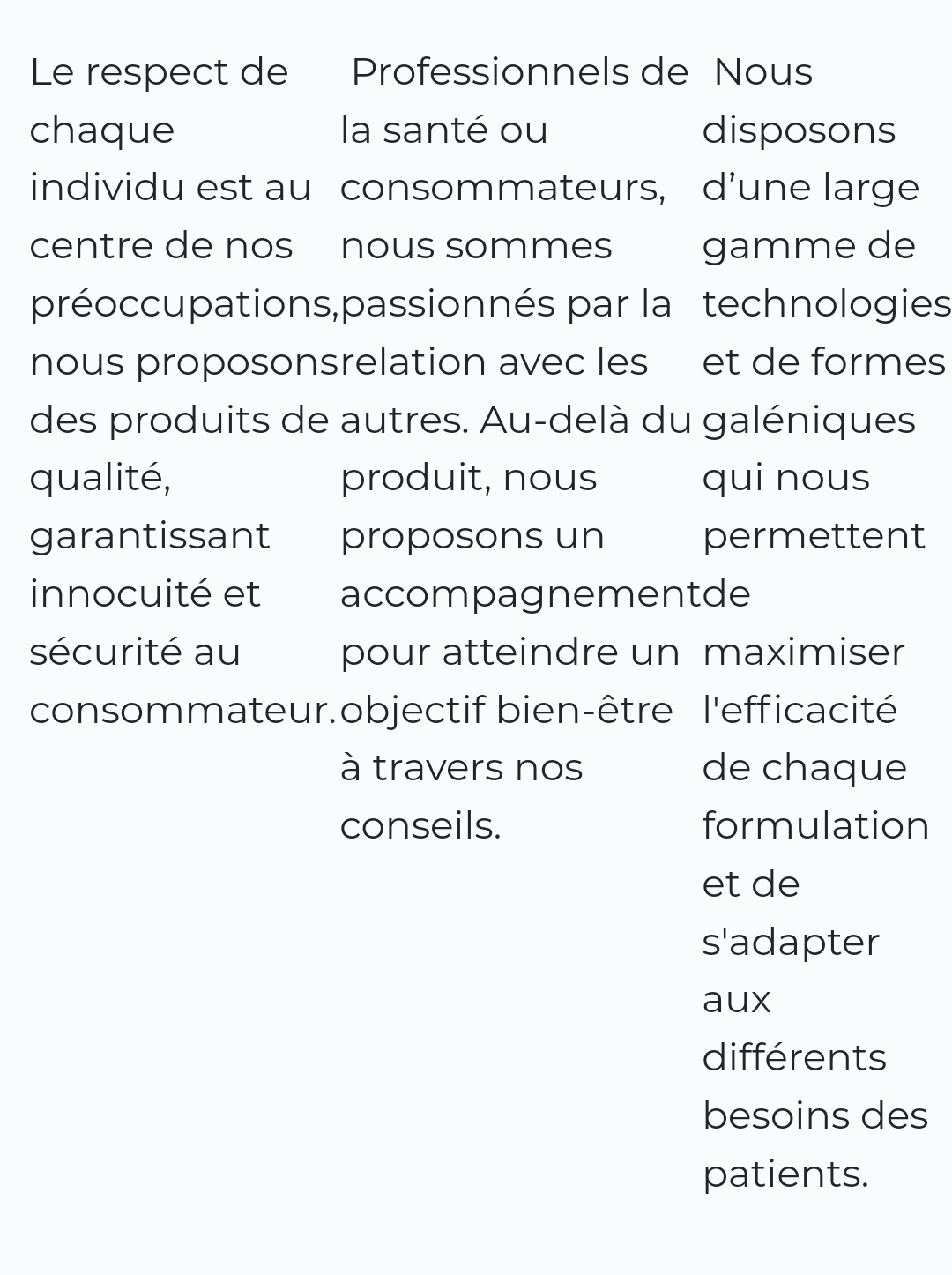 Le respect de chaque individu est au centre de nos préoccupations, nous proposons des produits de qualité, garantissant innocuité et sécurité au consommateur.

Professionnels de la santé ou consommateurs, nous sommes passionnés par la relation avec les autres. Au-delà du produit, nous proposons un accompagnement pour atteindre un objectif bien-être à travers nos conseils.

Nous disposons d’une large gamme de technologies et de formes galéniques qui nous permettent de maximiser l'efficacité de chaque formulation et de s'adapter aux différents besoins des patients.